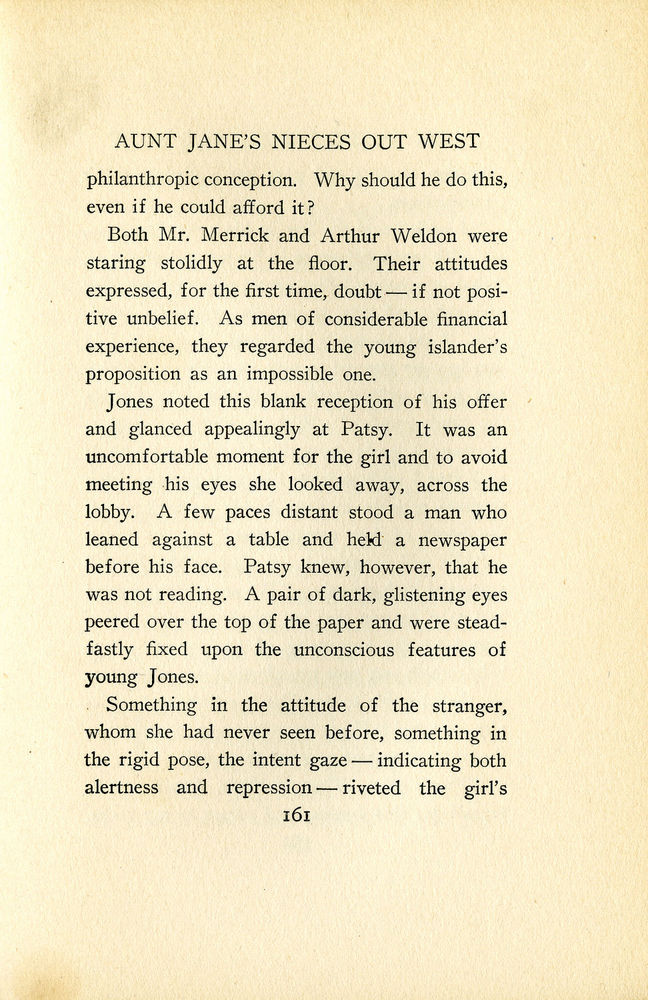 AUNT JANE'S NIECES OUT WEST

philanthropic conception. Why should he do this, even if he could afford it?

Both Mr. Merrick and Arthur Weldon were staring stolidly at the floor. Their attitudes expressed, for the first time, doubt — if not positive unbelief. As men of considerable financial experience, they regarded the young islander's proposition as an impossible one.

Jones noted this blank reception of his offer and glanced appealingly at Patsy. It was an uncomfortable moment for the girl and to avoid meeting his eyes she looked away, across the lobby. A few paces distant stood a man who leaned against a table and held a newspaper before his face. Patsy knew, however, that he was not reading. A pair of dark, glistening eyes peered over the top of the paper and were steadfastly fixed upon the unconscious features of young Jones.

Something in the attitude of the stranger, whom she had never seen before, something in the rigid pose, the intent gaze — indicating both alertness and repression — riveted the girl's

161